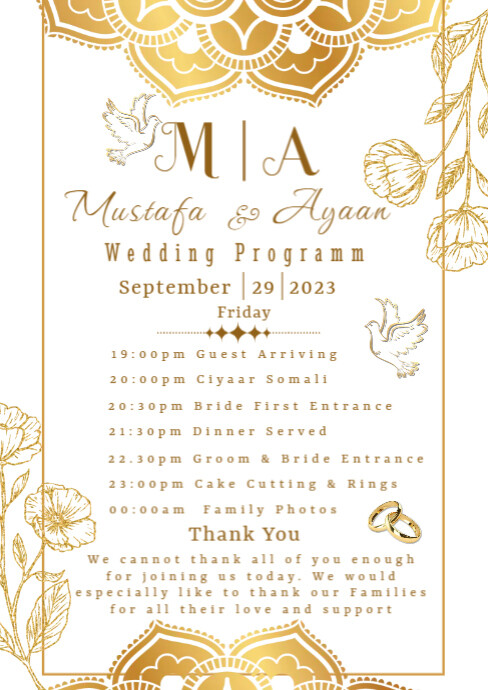 M | A

Mustafa & Ayaan

Wedding Programm

September | 29 | 2023

Friday

19:00pm Guest Arriving

20:00pm Ciyaar Somali

20:30pm Bride First Entrance

21:30pm Dinner Served

22.30pm Groom & Bride Entrance

23:00pm Cake Cutting & Rings

00:00am Family Photos

Thank You

We cannot thank all of you enough for joining us today. We would especially like to thank our Families for all their love and support